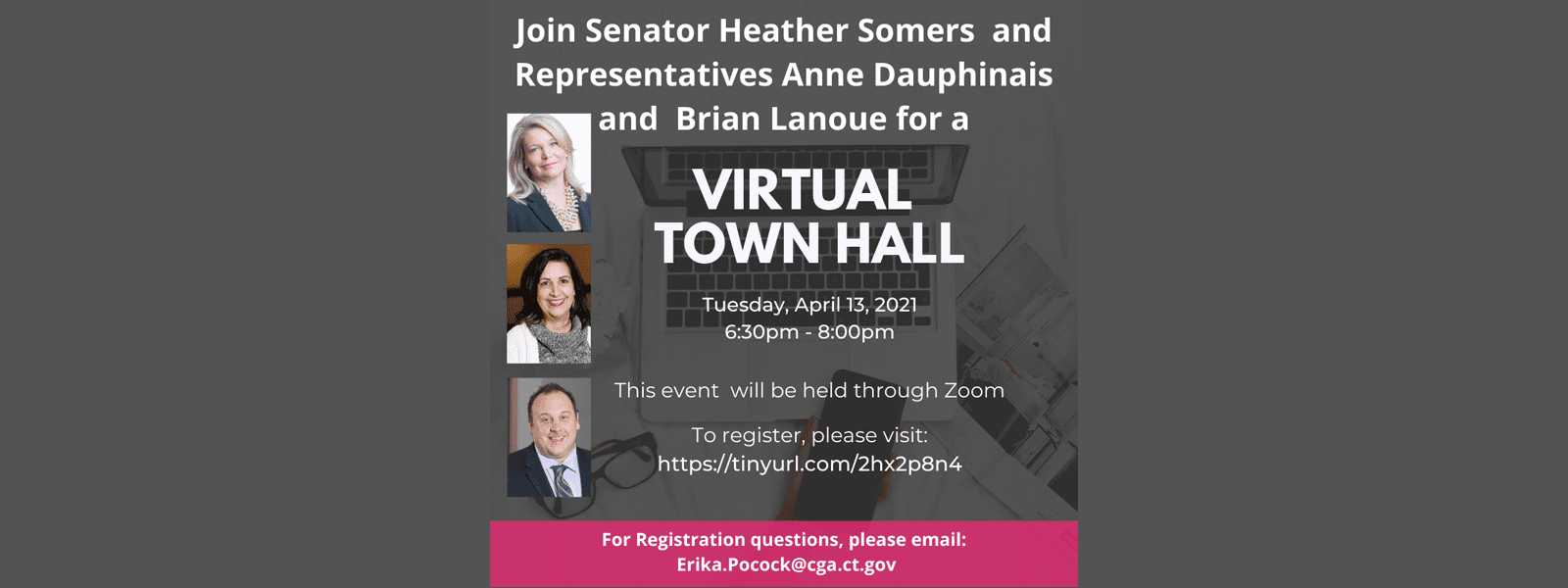 Join Senator Heather Somers and Representatives Anne Dauphinais and Brian Lanoue for a

VIRTUAL TOWN HALL

Tuesday, April 13, 2021
6:30pm - 8:00pm

This event will be held through Zoom

To register, please visit:
https://tinyurl.com/2hx2p8n4

For Registration questions, please email:
Erika.Pocock@cga.ct.gov